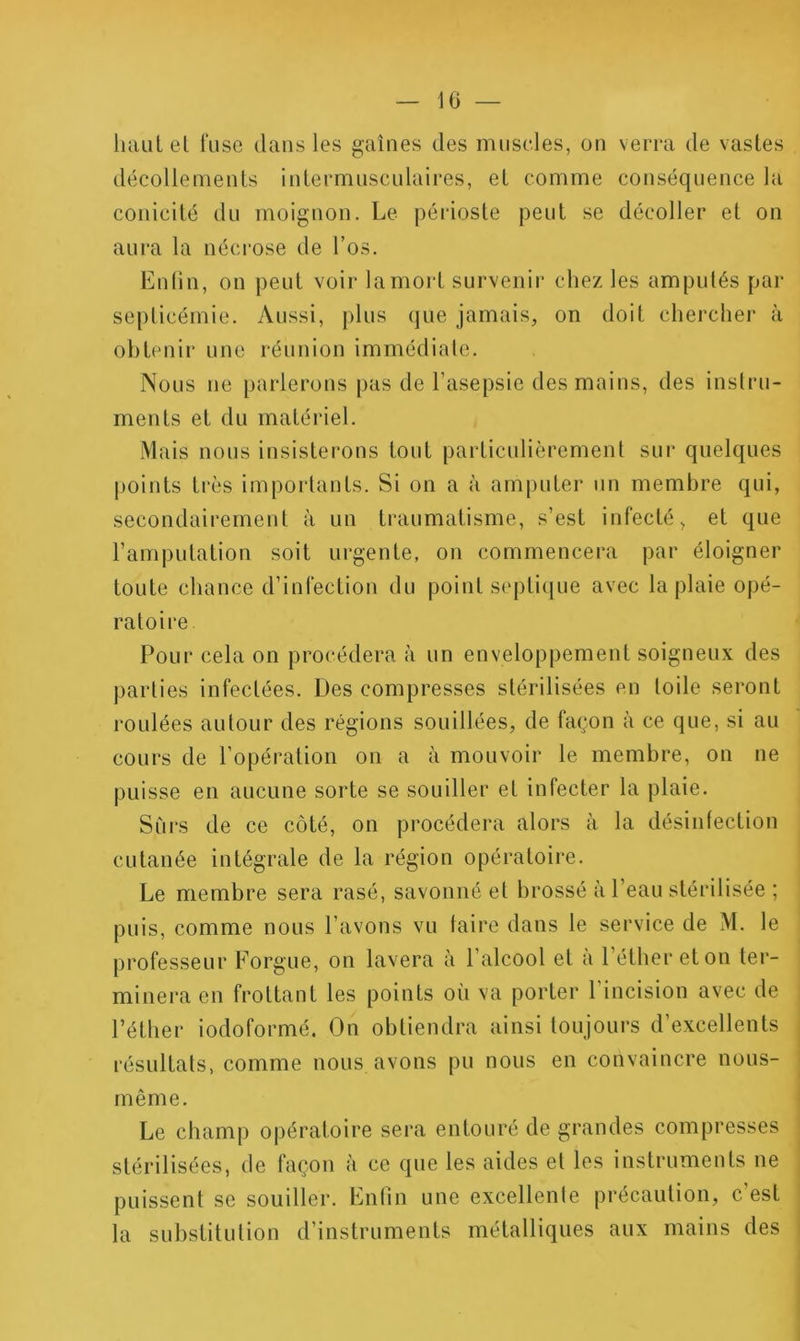 — 16 —

haut et fuse dans les gaînes des muscles, on verra de vastes décollements intermusculaires, et comme conséquence la conicité du moignon. Le périoste peut se décoller et on aura la nécrose de l'os.

Enfin, on peut voir la mort survenir chez les amputés par septicémie. Aussi, plus que jamais, on doit chercher à obtenir une réunion immédiate.

Nous ne parlerons pas de l'asepsie des mains, des instruments et du matériel.

Mais nous insisterons tout particulièrement sur quelques points très importants. Si on a à amputer un membre qui, secondairement à un traumatisme, s'est infecté, et que l'amputation soit urgente, on commencera par éloigner toute chance d'infection du point septique avec la plaie opératoire.

Pour cela on procédera à un enveloppement soigneux des parties infectées. Des compresses stérilisées en toile seront roulées autour des régions souillées, de façon à ce que, si au cours de l'opération on a à mouvoir le membre, on ne puisse en aucune sorte se souiller et infecter la plaie.

Sûrs de ce côté, on procédera alors à la désinfection cutanée intégrale de la région opératoire.

Le membre sera rasé, savonné et brossé à l'eau stérilisée ; puis, comme nous l'avons vu faire dans le service de M. le professeur Forgue, on lavera à l'alcool et à l'éther et on terminera en frottant les points où va porter l'incision avec de l'éther iodoformé. On obtiendra ainsi toujours d'excellents résultats, comme nous avons pu nous en convaincre nous-même.

Le champ opératoire sera entouré de grandes compresses stérilisées, de façon à ce que les aides et les instruments ne puissent se souiller. Enfin une excellente précaution, c'est la substitution d'instruments métalliques aux mains des